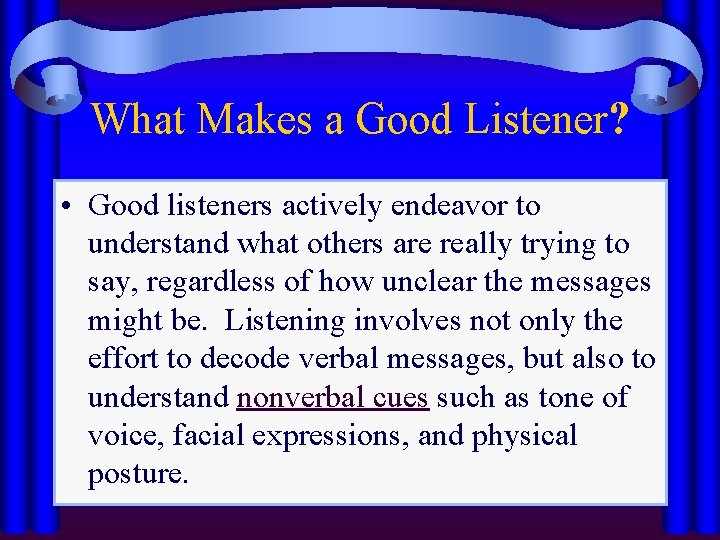 What Makes a Good Listener?

• Good listeners actively endeavor to understand what others are really trying to say, regardless of how unclear the messages might be. Listening involves not only the effort to decode verbal messages, but also to understand nonverbal cues such as tone of voice, facial expressions, and physical posture.